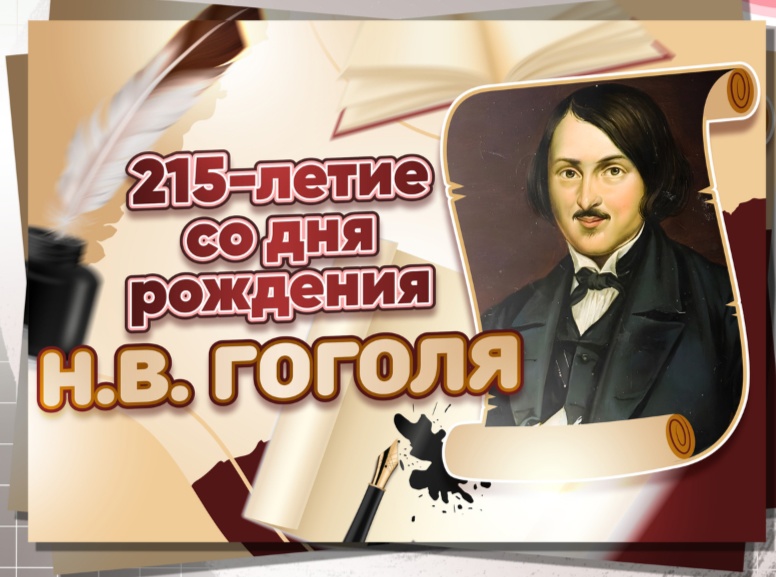 215-летие со дня рождения
Н.В. ГОГОЛЯ